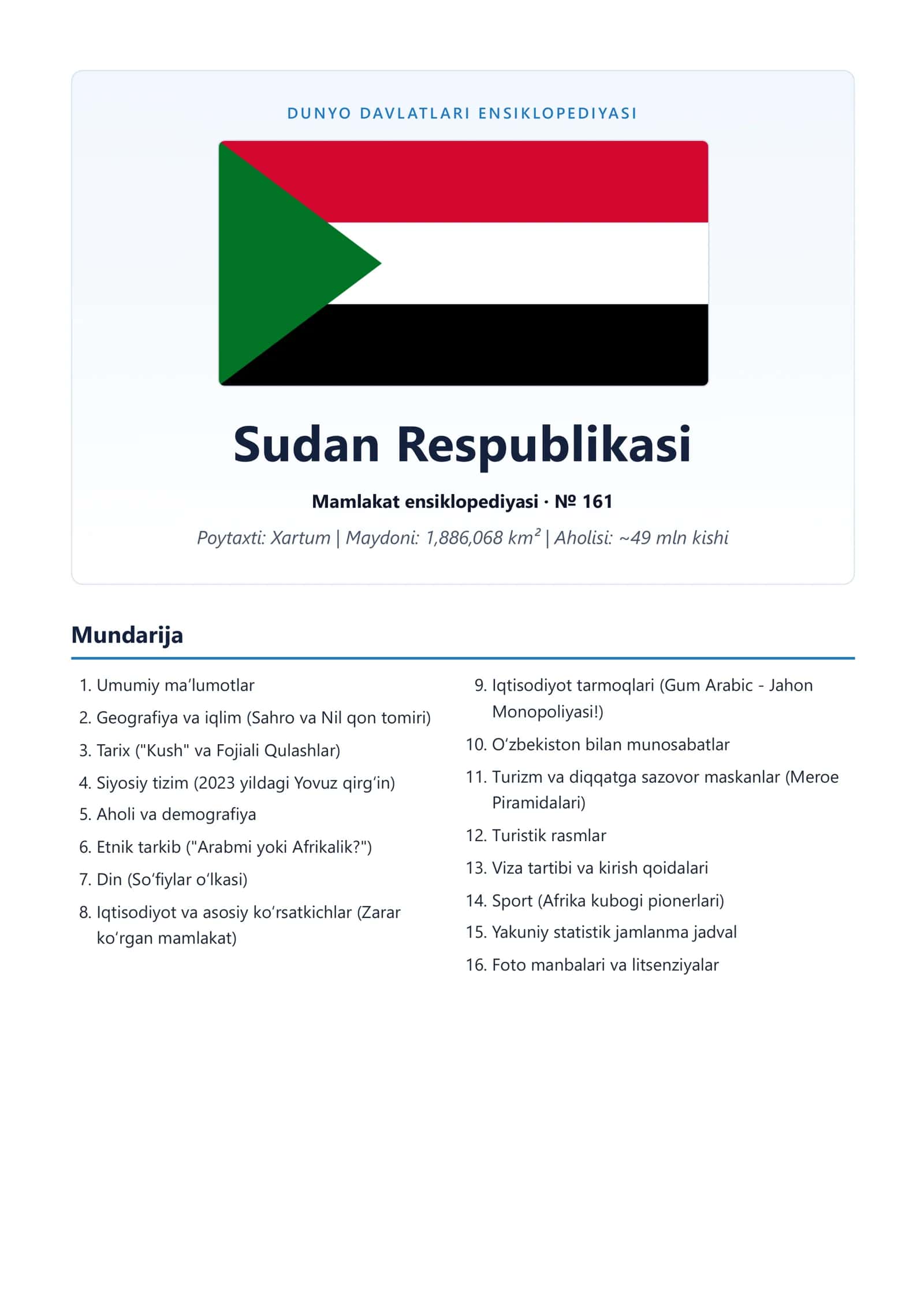 DUNYO DAVLATLARI ENSIKLOPEDIYASI

Sudan Respublikasi

Mamlakat ensiklopediyasi · № 161

Poytaxti: Xartum | Maydoni: 1,886,068 km² | Aholisi: ~49 mln kishi

Mundarija

1. Umumiy ma'lumotlar
2. Geografiya va iqlim (Sahro va Nil qon tomiri)
3. Tarix ("Kush" va Fojiali Qulashlar)
4. Siyosiy tizim (2023 yildagi Yovuz qirg'in)
5. Aholi va demografiya
6. Etnik tarkib ("Arabmi yoki Afrikalik?")
7. Din (So'fiylar o'lkasi)
8. Iqtisodiyot va asosiy ko'rsatkichlar (Zarar ko'rgan mamlakat)
9. Iqtisodiyot tarmoqlari (Gum Arabic - Jahon Monopoliyasi!)
10. O'zbekiston bilan munosabatlar
11. Turizm va diqqatga sazovor maskanlar (Meroe Piramidalari)
12. Turistik rasmlar
13. Viza tartibi va kirish qoidalari
14. Sport (Afrika kubogi pionerlari)
15. Yakuniy statistik jamlanma jadval
16. Foto manbalari va litsenziyalar